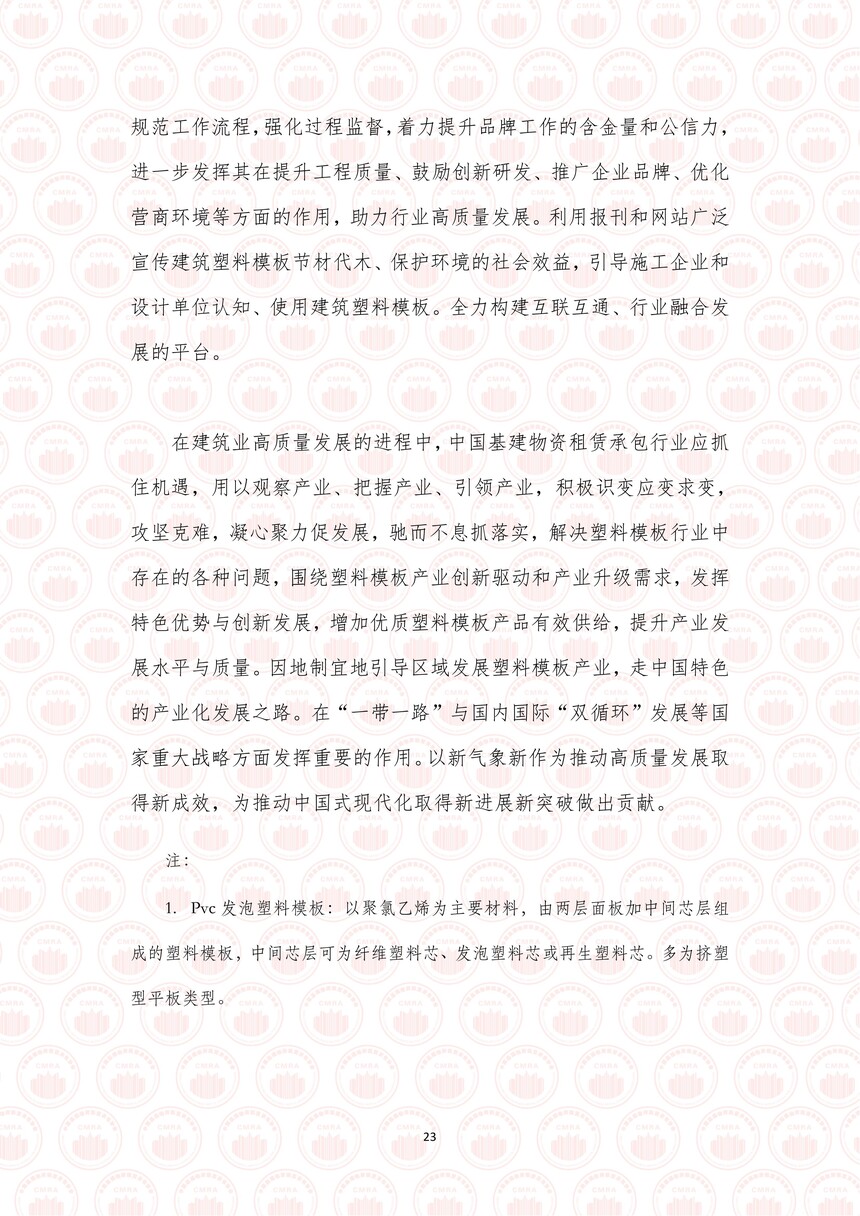 规范工作流程，强化过程监督，着力提升品牌工作的含金量和公信力，进一步发挥其在提升工程质量、鼓励创新研发、推广企业品牌、优化营商环境等方面的作用，助力行业高质量发展。利用报刊和网站广泛宣传建筑塑料模板节材代木、保护环境的社会效益，引导施工企业和设计单位认知、使用建筑塑料模板。全力构建互联互通、行业融合发展的平台。

在建筑业高质量发展的进程中，中国基建物资租赁承包行业应抓住机遇，用以观察产业、把握产业、引领产业，积极识变应变求变，攻坚克难，凝心聚力促发展，驰而不息抓落实，解决塑料模板行业中存在的各种问题，围绕塑料模板产业创新驱动和产业升级需求，发挥特色优势与创新发展，增加优质塑料模板产品有效供给，提升产业发展水平与质量。因地制宜地引导区域发展塑料模板产业，走中国特色的产业化发展之路。在“一带一路”与国内国际“双循环”发展等国家重大战略方面发挥重要的作用。以新气象新作为推动高质量发展取得新成效，为推动中国式现代化取得新进展新突破做出贡献。

注：

1. Pvc 发泡塑料模板：以聚氯乙烯为主要材料，由两层面板加中间芯层组成的塑料模板，中间芯层可为纤维塑料芯、发泡塑料芯或再生塑料芯。多为挤塑型平板类型。

23